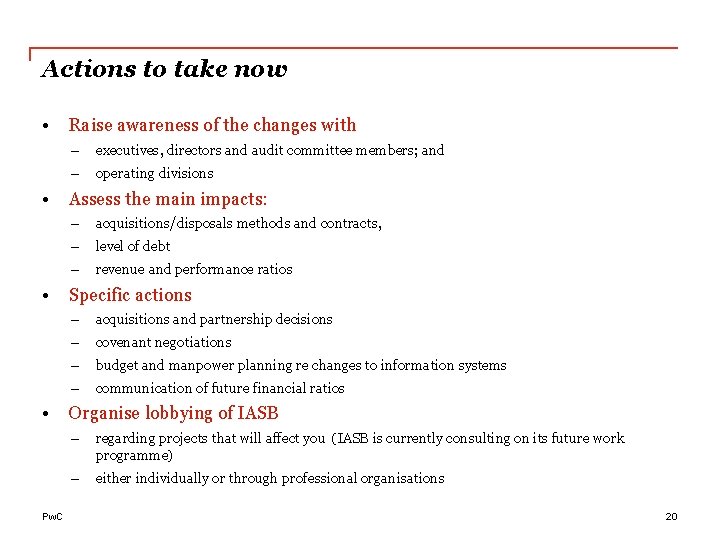 Actions to take now

• Raise awareness of the changes with
– executives, directors and audit committee members; and
– operating divisions

• Assess the main impacts:
– acquisitions/disposals methods and contracts,
– level of debt
– revenue and performance ratios

• Specific actions
– acquisitions and partnership decisions
– covenant negotiations
– budget and manpower planning re changes to information systems
– communication of future financial ratios

• Organise lobbying of IASB
– regarding projects that will affect you (IASB is currently consulting on its future work programme)
– either individually or through professional organisations

PwC

20